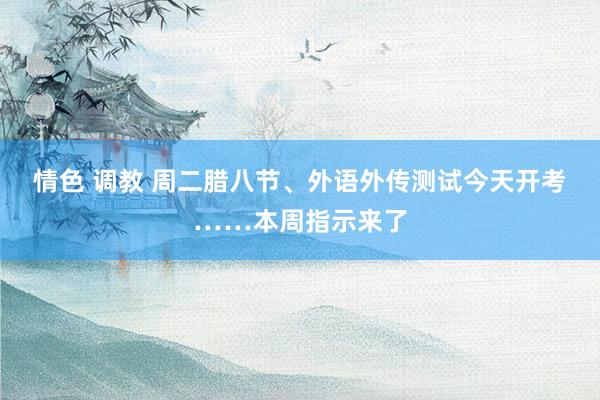 情色 调教 周二腊八节、外语外传测试今天开考……本周指示来了